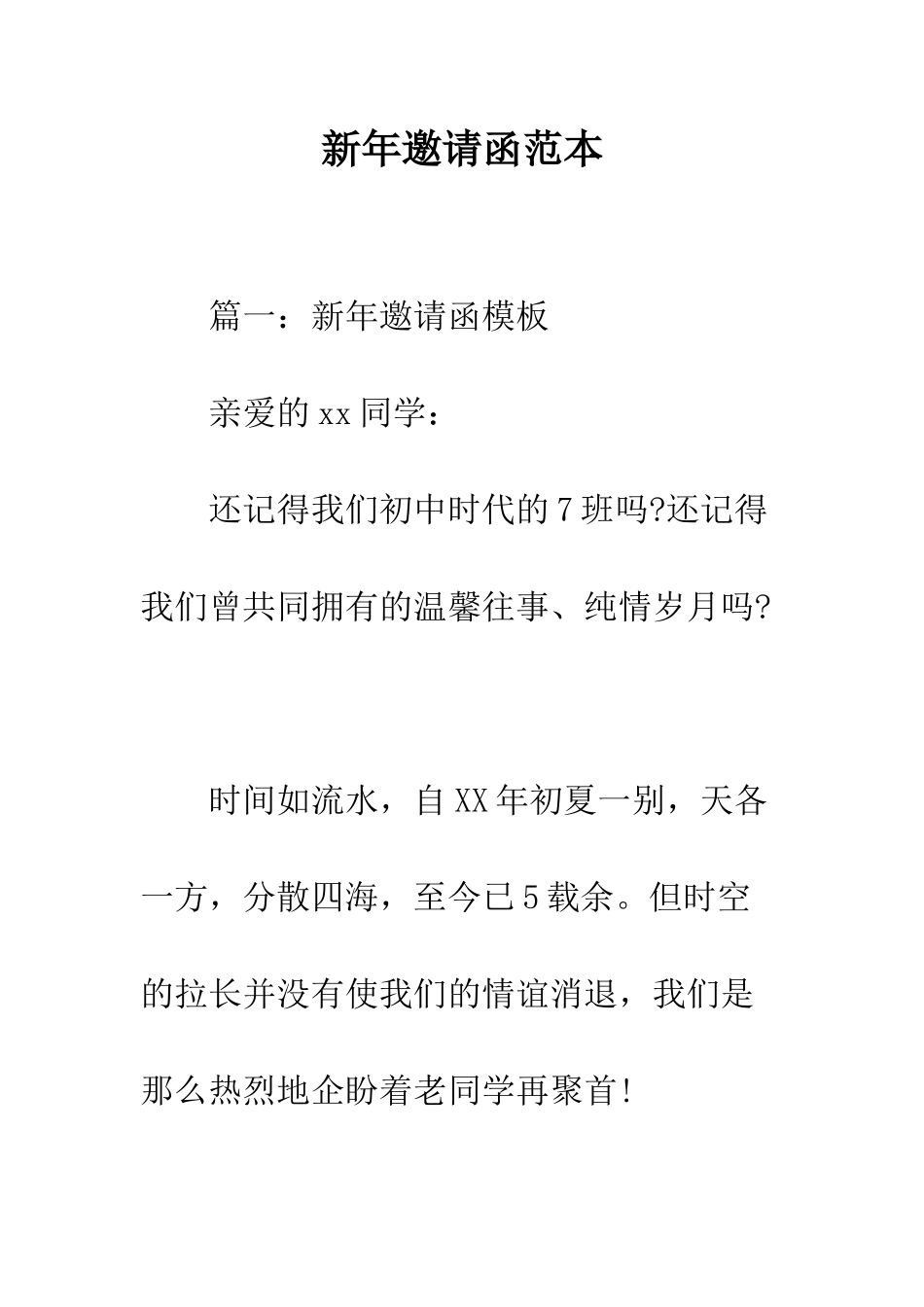 新年邀请函范本

篇一：新年邀请函模板

亲爱的xx同学：

还记得我们初中时代的7班吗?还记得我们曾共同拥有的温馨往事、纯情岁月吗?

时间如流水，自XX年初夏一别，天各一方，分散四海，至今已5载余。但时空的拉长并没有使我们的情谊消退，我们是那么热烈地企盼着老同学再聚首!